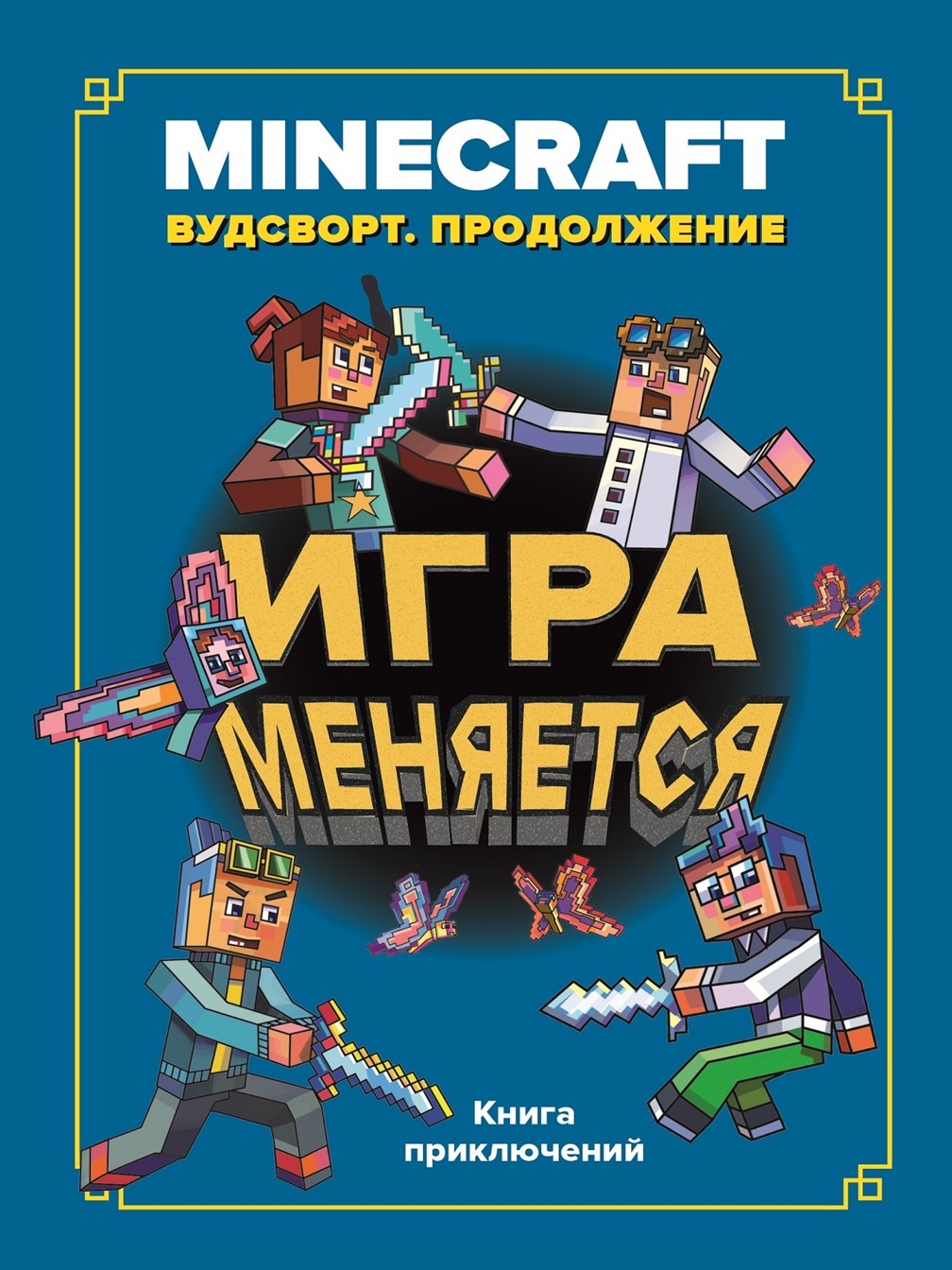 MINECRAFT
ВУДСВОРТ. ПРОДОЛЖЕНИЕ

ИГРА
МЕНЯЕТСЯ

Книга
приключений